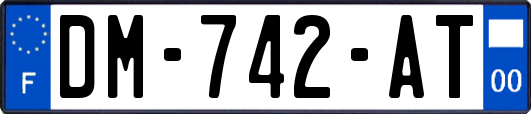 F
DM-742-AT
00